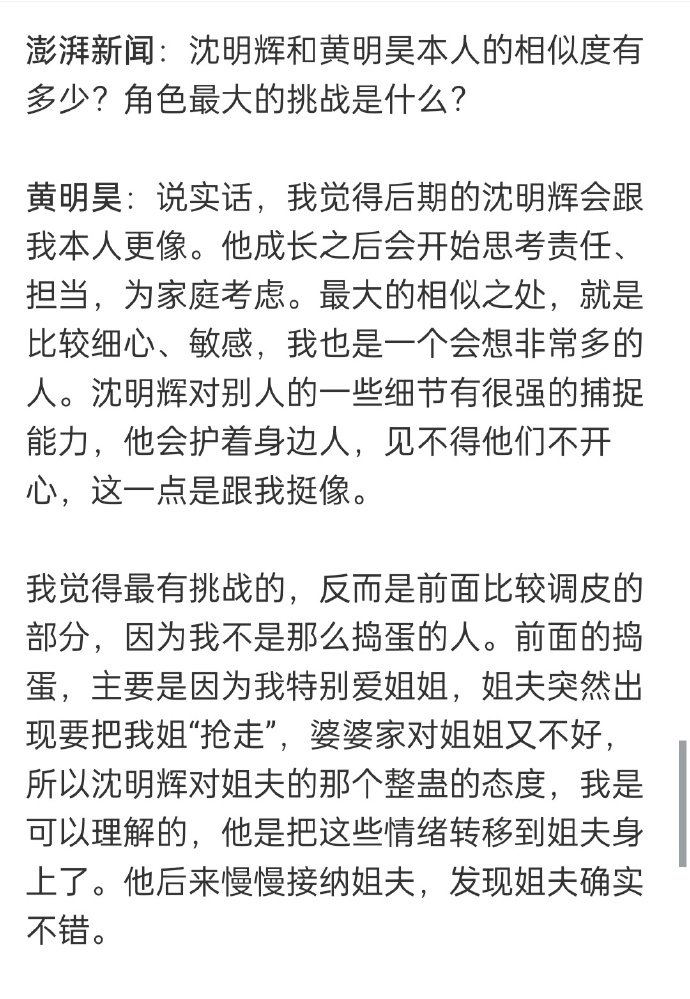 澎湃新闻：沈明辉和黄明昊本人的相似度有多少？角色最大的挑战是什么？

黄明昊：说实话，我觉得后期的沈明辉会跟我本人更像。他成长之后会开始思考责任、担当，为家庭考虑。最大的相似之处，就是比较细心、敏感，我也是一个会想非常多的人。沈明辉对别人的一些细节有很强的捕捉能力，他会护着身边人，见不得他们不开心，这一点是跟我挺像。

我觉得最有挑战的，反而是前面比较调皮的部分，因为我不是那么捣蛋的人。前面的捣蛋，主要是因为我特别爱姐姐，姐夫突然出现要把我姐“抢走”，婆婆家对姐姐又不好，所以沈明辉对姐夫的那个整蛊的态度，我是可以理解的，他是把这些情绪转移到姐夫身上了。他后来慢慢接纳姐夫，发现姐夫确实不错。